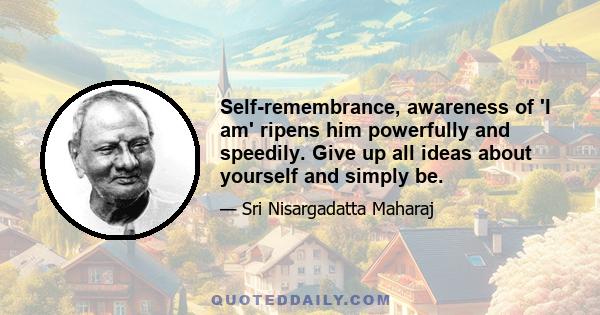 Self-remembrance, awareness of 'I am' ripens him powerfully and speedily. Give up all ideas about yourself and simply be.

— Sri Nisargadatta Maharaj

QUOTEDDAILY.COM